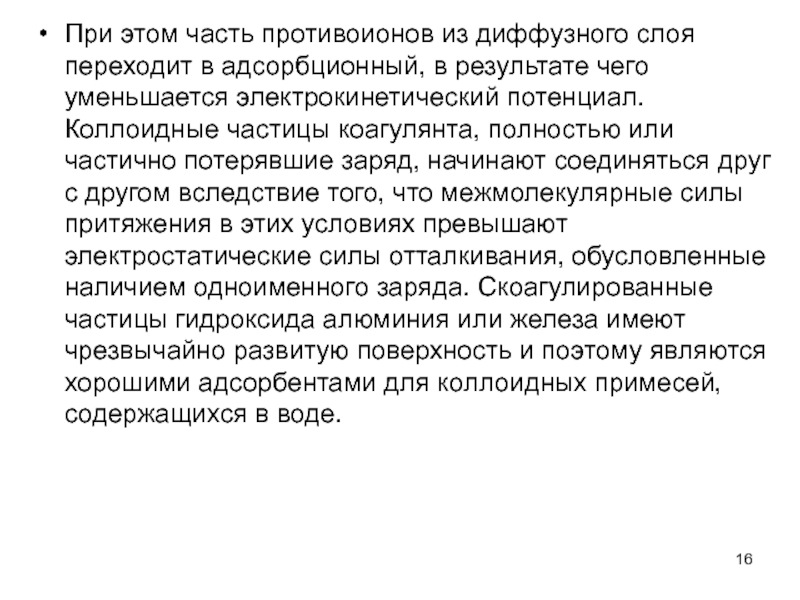 • При этом часть противоионов из диффузного слоя переходит в адсорбционный, в результате чего уменьшается электрокинетический потенциал. Коллоидные частицы коагулянта, полностью или частично потерявшие заряд, начинают соединяться друг с другом вследствие того, что межмолекулярные силы притяжения в этих условиях превышают электростатические силы отталкивания, обусловленные наличием одноименного заряда. Скоагулированные частицы гидроксида алюминия или железа имеют чрезвычайно развитую поверхность и поэтому являются хорошими адсорбентами для коллоидных примесей, содержащихся в воде.

16